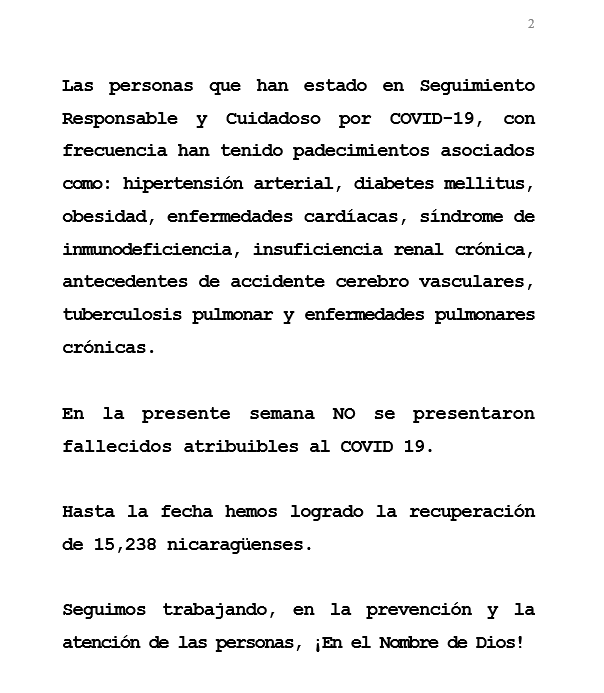 2

Las personas que han estado en Seguimiento Responsable y Cuidadoso por COVID-19, con frecuencia han tenido padecimientos asociados como: hipertensión arterial, diabetes mellitus, obesidad, enfermedades cardíacas, síndrome de inmunodeficiencia, insuficiencia renal crónica, antecedentes de accidente cerebro vasculares, tuberculosis pulmonar y enfermedades pulmonares crónicas.

En la presente semana NO se presentaron fallecidos atribuibles al COVID 19.

Hasta la fecha hemos logrado la recuperación de 15,238 nicaragüenses.

Seguimos trabajando, en la prevención y la atención de las personas, ¡En el Nombre de Dios!